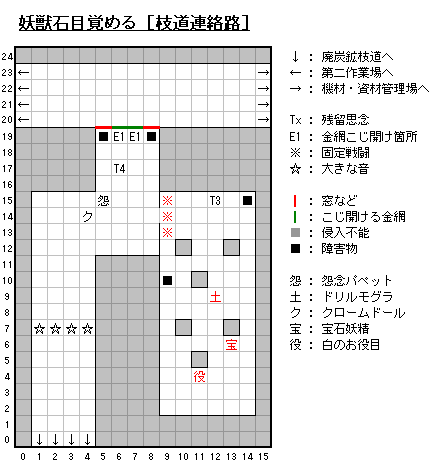 妖獣石目覚める［枝道連絡路］

24
23 ← →
22 ← →
21 ← →
20 ← →
19 ■ E1 E1 ■
18
17 T4
16
15 怨 ※ T3 ■
14 ク ※
13 ※
12
11
10 ■
9 土
8
7 ☆ ☆ ☆ ☆
6 宝
5
4 役
3
2
1
0 ↓ ↓ ↓ ↓
0 1 2 3 4 5 6 7 8 9 10 11 12 13 14 15

↓ ： 廃炭鉱枝道へ
← ： 第二作業場へ
→ ： 機材・資材管理場へ

Tx ： 残留思念
E1 ： 金網こじ開け箇所
※ ： 固定戦闘
☆ ： 大きな音

| ： 窓など
| ： こじ開ける金網
■ ： 侵入不能
■ ： 障害物

怨 ： 怨念パペット
土 ： ドリルモグラ
ク ： クロームドール
宝 ： 宝石妖精
役 ： 白のお役目